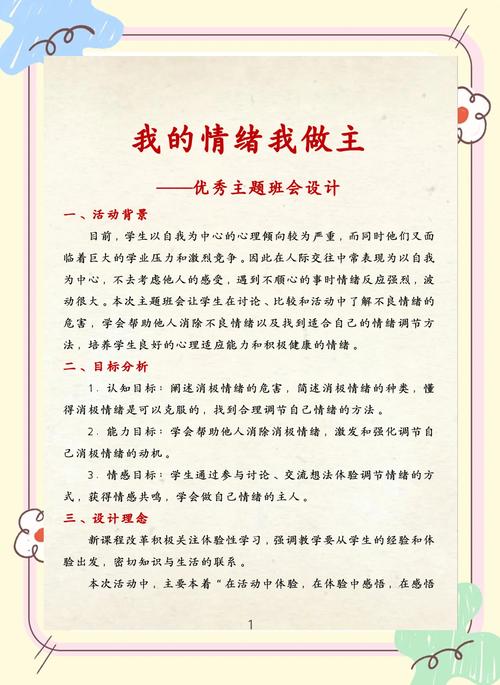 我的情绪我做主

——优秀主题班会设计

一、活动背景

目前，学生以自我为中心的心理倾向较为严重，而同时他们又面临着巨大的学业压力和激烈竞争。因此在人际交往中常表现为以自我为中心，不去考虑他人的感受，遇到不顺心的事时情绪反应强烈，波动很大。本次主题班会让学生在讨论、比较和活动中了解不良情绪的危害，学会帮助他人消除不良情绪以及找到适合自己的情绪调节方法，培养学生良好的心理适应能力和积极健康的情绪。

二、目标分析

1. 认知目标：阐述消极情绪的危害，简述消极情绪的种类，懂得消极情绪是可以克服的，找到合理调节自己情绪的方法。

2. 能力目标：学会帮助他人消除消极情绪，激发和强化调节自己消极情绪的动机。

3. 情感目标：学生通过参与讨论、交流想法体验调节情绪的方式，获得情感共鸣，学会做自己情绪的主人。

三、设计理念

新课程改革积极关注体验性学习，强调教学要从学生的经验和体验出发，密切知识与生活的联系。

本次活动中，主要本着“在活动中体验，在体验中感悟，在感悟

1